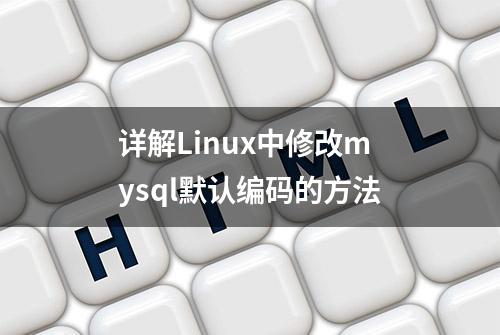 详解Linux中修改mysql默认编码的方法

H T M L